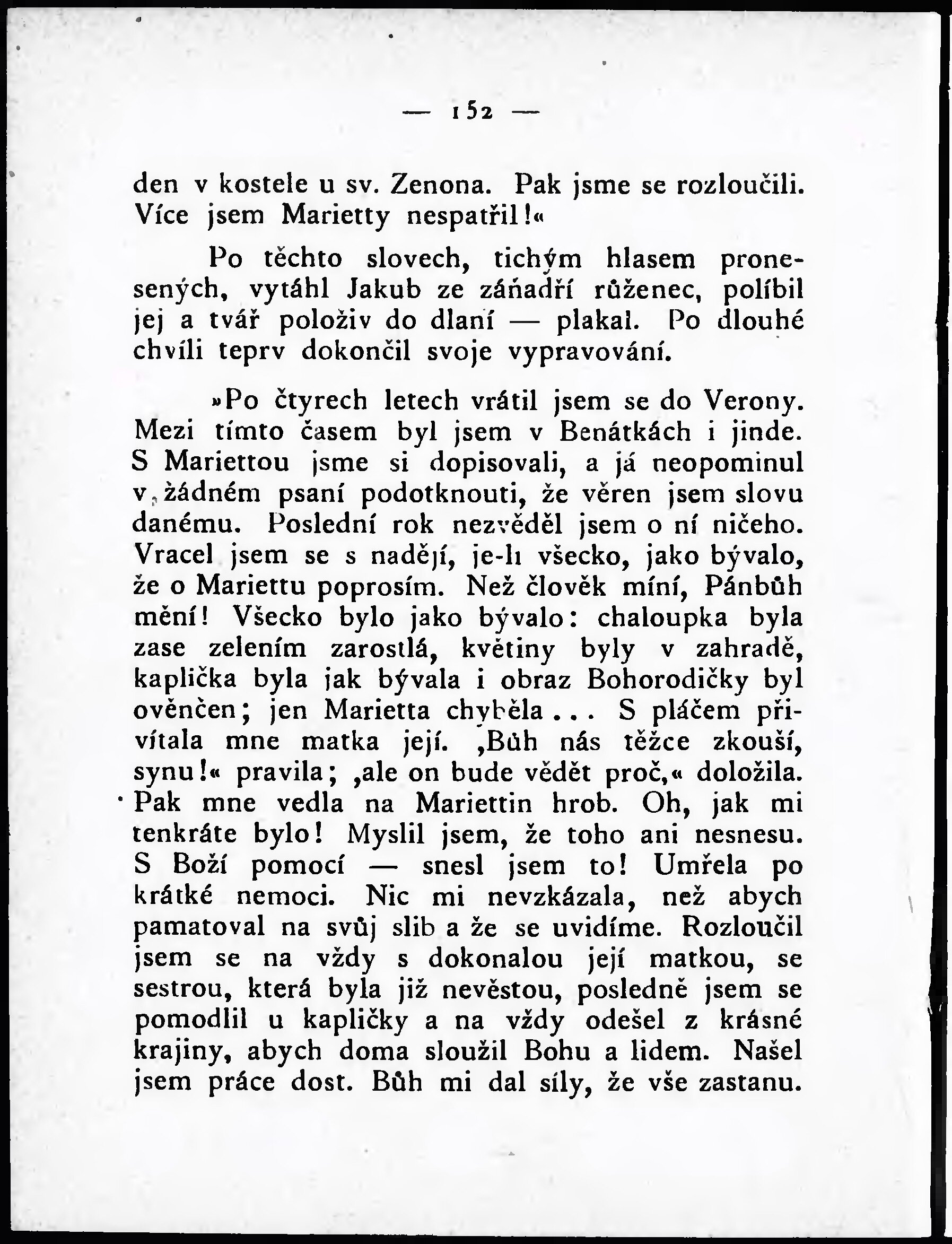 — 152 —

den v kostele u sv. Zenona. Pak jsme se rozloučili. Více jsem Marietty nespatřil!«

Po těchto slovech, tichým hlasem pronesených, vytáhl Jakub ze záňadří růženec, políbil jej a tvář položiv do dlaní — plakal. Po dlouhé chvíli teprv dokončil svoje vypravování.

»Po čtyrech letech vrátil jsem se do Verony. Mezi tímto časem byl jsem v Benátkách i jinde. S Mariettou jsme si dopisovali, a já neopominul v žádném psaní podotknouti, že věren jsem slovu danému. Poslední rok nezvěděl jsem o ní ničeho. Vracel jsem se s nadějí, je-li všecko, jako bývalo, že o Mariettu poprosím. Než člověk míní, Pánbůh mění! Všecko bylo jako bývalo: chaloupka byla zase zelením zarostlá, květiny byly v zahradě, kaplička byla jak bývala i obraz Bohorodičky byl ověnčen; jen Marietta chyběla... S pláčem přivítala mne matka její. ‚Bůh nás těžce zkouší, synu!« pravila; ‚ale on bude vědět proč,« doložila. Pak mne vedla na Mariettin hrob. Oh, jak mi tenkráte bylo! Myslil jsem, že toho ani nesnesu. S Boží pomocí — snesl jsem to! Umřela po krátké nemoci. Nic mi nevzkázala, než abych pamatoval na svůj slib a že se uvidíme. Rozloučil jsem se na vždy s dokonalou její matkou, se sestrou, která byla již nevěstou, posledně jsem se pomodlil u kapličky a na vždy odešel z krásné krajiny, abych doma sloužil Bohu a lidem. Našel jsem práce dost. Bůh mi dal síly, že vše zastanu.